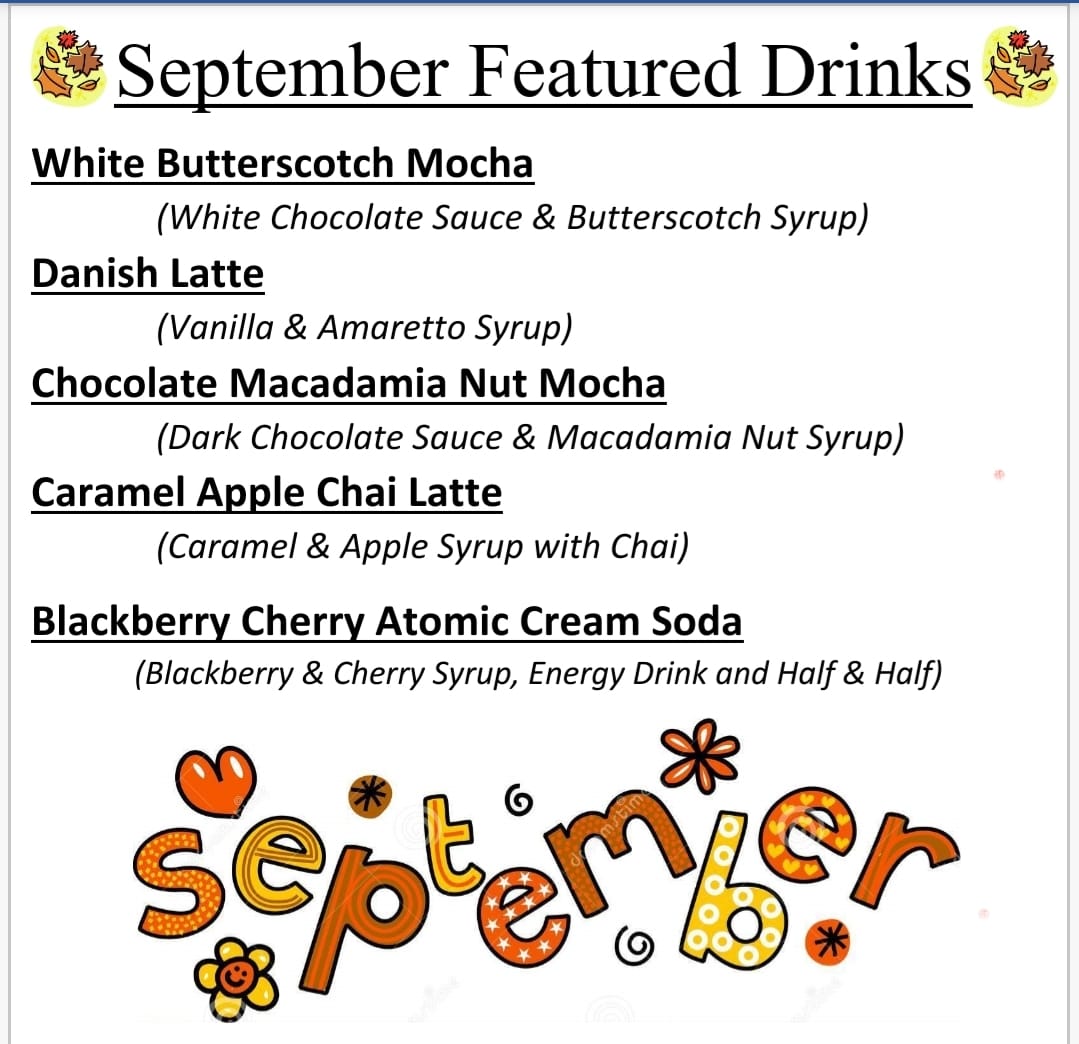 September Featured Drinks

White Butterscotch Mocha
(White Chocolate Sauce & Butterscotch Syrup)

Danish Latte
(Vanilla & Amaretto Syrup)

Chocolate Macadamia Nut Mocha
(Dark Chocolate Sauce & Macadamia Nut Syrup)

Caramel Apple Chai Latte
(Caramel & Apple Syrup with Chai)

Blackberry Cherry Atomic Cream Soda
(Blackberry & Cherry Syrup, Energy Drink and Half & Half)

september